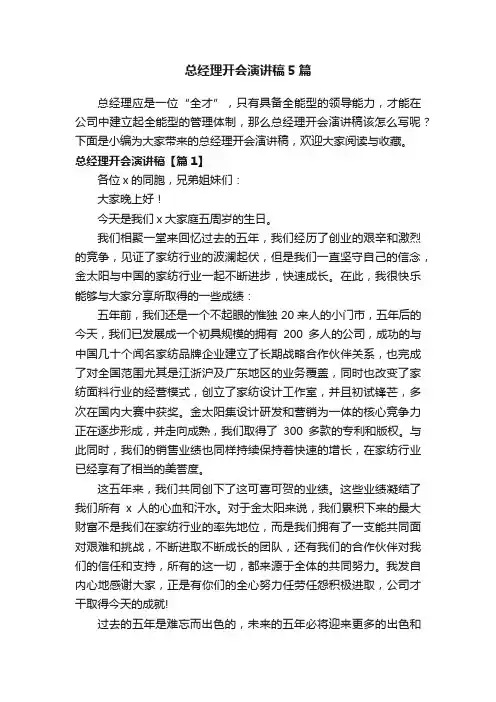 总经理开会演讲稿5篇

总经理应是一位“全才”，只有具备全能型的领导能力，才能在公司中建立起全能型的管理体制，那么总经理开会演讲稿该怎么写呢？下面是小编为大家带来的总经理开会演讲稿，欢迎大家阅读与收藏。

总经理开会演讲稿【篇1】

各位x的同胞，兄弟姐妹们：

大家晚上好！

今天是我们x大家庭五周岁的生日。

我们相聚一堂来回忆过去的五年，我们经历了创业的艰辛和激烈的竞争，见证了家纺行业的波澜起伏，但是我们一直坚守自己的信念，金太阳与中国的家纺行业一起不断进步，快速成长。在此，我很快乐能够与大家分享所取得的一些成绩：

五年前，我们还是一个不起眼的惟独20来人的小门市，五年后的今天，我们已发展成一个初具规模的拥有 200 多人的公司，成功的与中国几十个闻名家纺品牌企业建立了长期战略合作伙伴关系，也完成了对全国范围尤其是江浙沪及广东地区的业务覆盖，同时也改变了家纺面料行业的经营模式，创立了家纺设计工作室，并且初试锋芒，多次在国内大赛中获奖。金太阳集设计研发和营销为一体的核心竞争力正在逐步形成，并走向成熟，我们取得了 300 多款的专利和版权。与此同时，我们的销售业绩也同样持续保持着快速的增长，在家纺行业已经享有了相当的美誉度。

这五年来，我们共同创下了这可喜可贺的业绩。这些业绩凝结了我们所有 x 人的心血和汗水。对于金太阳来说，我们累积下来的最大财富不是我们在家纺行业的率先地位，而是我们拥有了一支能共同面对艰难和挑战，不断进取不断成长的团队，还有我们的合作伙伴对我们的信任和支持，所有的这一切，都来源于全体的共同努力。我发自内心地感谢大家，正是有你们的全心努力任劳任怨积极进取，公司才干取得今天的成就!

过去的五年是难忘而出色的，未来的五年必将迎来更多的出色和